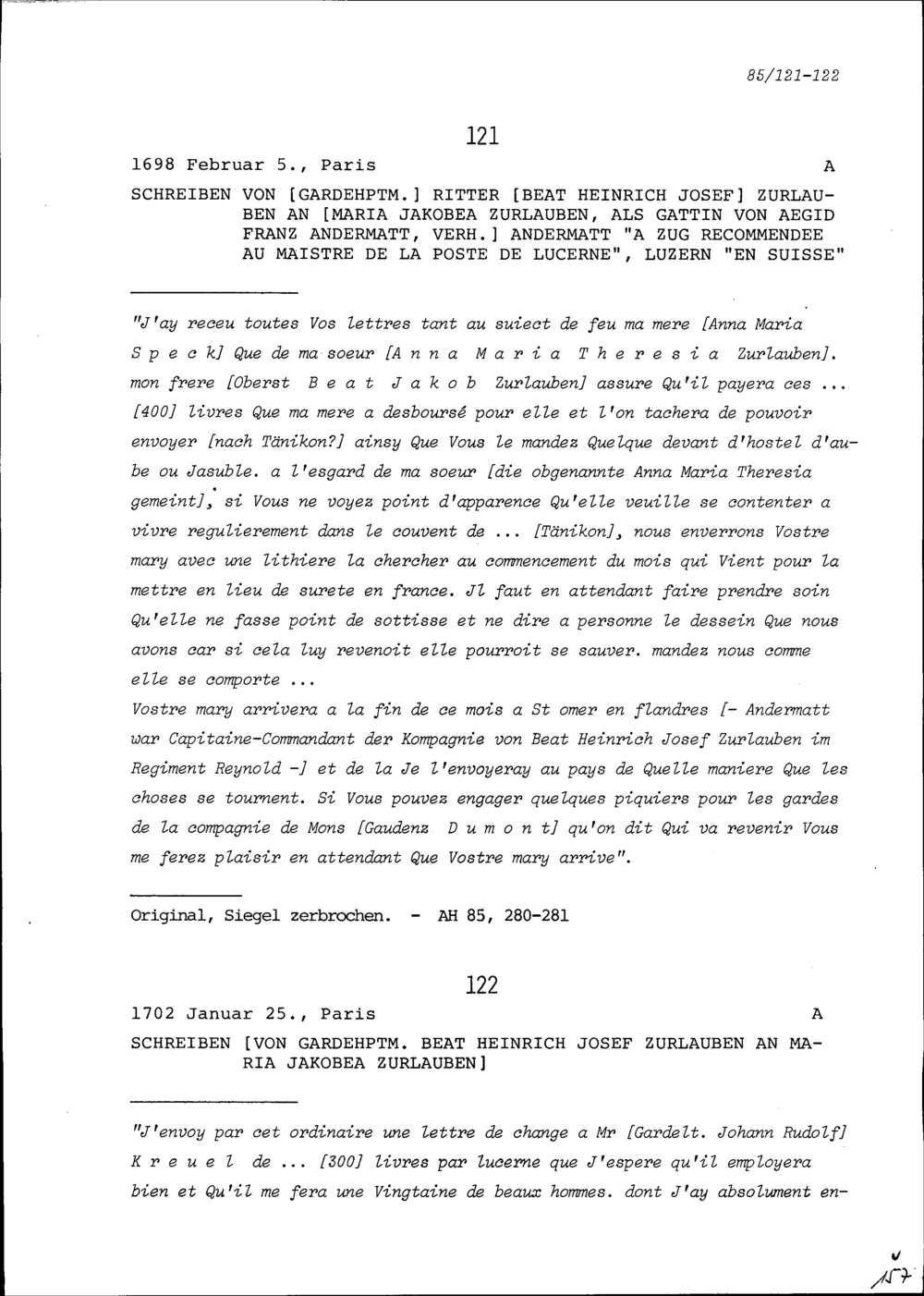 85/121-122

121

1698 Februar 5., Paris A

SCHREIBEN VON [GARDEHPTM.] RITTER [BEAT HEINRICH JOSEF] ZURLAUBEN AN [MARIA JAKOBEA ZURLAUBEN, ALS GATTIN VON AEGID FRANZ ANDERMATT, VERH.] ANDERMATT "A ZUG RECOMMENDEE AU MAISTRE DE LA POSTE DE LUCERNE", LUZERN "EN SUISSE"

"J'ay receu toutes Vos lettres tant au suiect de feu ma mere [Anna Maria S p e c k] Que de ma soeur [A n n a M a r i a T h e r e s i a Zurlauben]. mon frere [Oberst B e a t J a k o b Zurlauben] assure Qu'il payera ces ... [400] livres Que ma mere a desboursé pour elle et l'on tachera de pouvoir envoyer [nach Tänikon?] ainsy Que Vous le mandez Quelque devant d'hostel d'aube ou Jasuble. a l'esgard de ma soeur [die obgenannte Anna Maria Theresia gemeint], si Vous ne voyez point d'apparence Qu'elle veuille se contenter a vivre regulierement dans le couvent de ... [Tänikon], nous enverrons Vostre mary avec une lithiere la chercher au commencement du mois qui Vient pour la mettre en lieu de surete en france. Jl faut en attendant faire prendre soin Qu'elle ne fasse point de sottisse et ne dire a personne le dessein Que nous avons car si cela luy revenoit elle pourroit se sauver. mandez nous comme elle se comporte ...
Vostre mary arrivera a la fin de ce mois a St omer en flandres [- Andermatt war Capitaine-Commandant der Kompagnie von Beat Heinrich Josef Zurlauben im Regiment Reynold -] et de la Je l'envoyeray au pays de Quelle maniere Que les choses se tournent. Si Vous pouvez engager quelques piquiers pour les gardes de la compagnie de Mons [Gaudenz D u m o n t] qu'on dit Qui va revenir Vous me ferez plaisir en attendant Que Vostre mary arrive".

Original, Siegel zerbrochen. - AH 85, 280-281

122

1702 Januar 25., Paris A

SCHREIBEN [VON GARDEHPTM. BEAT HEINRICH JOSEF ZURLAUBEN AN MARIA JAKOBEA ZURLAUBEN]

"J'envoy par cet ordinaire une lettre de change a Mr [Gardelt. Johann Rudolf] K r e u e l de ... [300] livres par lucerne que J'espere qu'il employera bien et Qu'il me fera une Vingtaine de beaux hommes. dont J'ay absolument en-

157